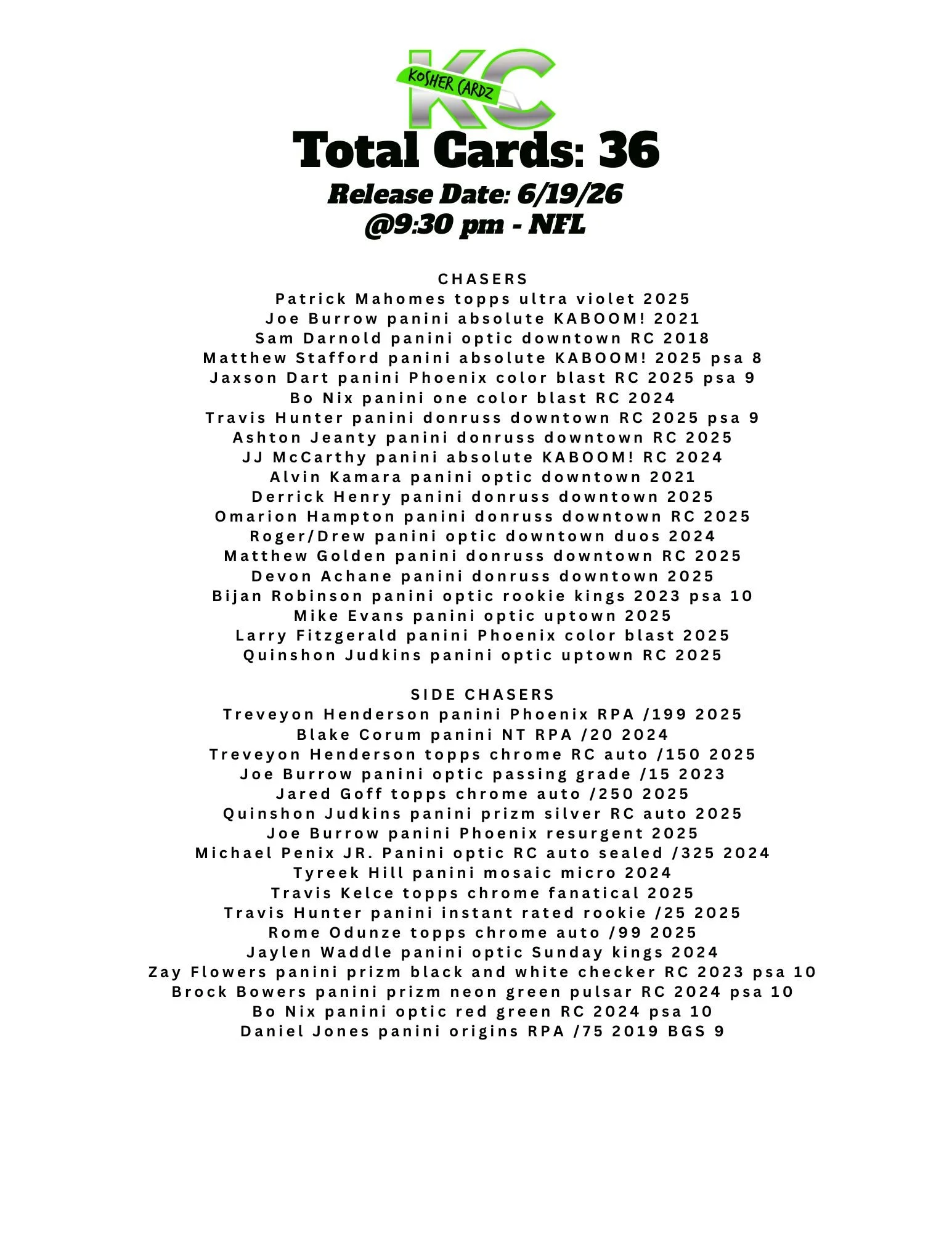 KC
KOSHER CARDZ

Total Cards: 36

Release Date: 6/19/26
@9:30 pm - NFL

CHASERS
Patrick Mahomes topps ultra violet 2025
Joe Burrow panini absolute KABOOM! 2021
Sam Darnold panini optic downtown RC 2018
Matthew Stafford panini absolute KABOOM! 2025 psa 8
Jaxson Dart panini Phoenix color blast RC 2025 psa 9
Bo Nix panini one color blast RC 2024
Travis Hunter panini donruss downtown RC 2025 psa 9
Ashton Jeanty panini donruss downtown RC 2025
JJ McCarthy panini absolute KABOOM! RC 2024
Alvin Kamara panini optic downtown 2021
Derrick Henry panini donruss downtown 2025
Omarion Hampton panini donruss downtown RC 2025
Roger/Drew panini optic downtown duos 2024
Matthew Golden panini donruss downtown RC 2025
Devon Achane panini donruss downtown 2025
Bijan Robinson panini optic rookie kings 2023 psa 10
Mike Evans panini optic uptown 2025
Larry Fitzgerald panini Phoenix color blast 2025
Quinshon Judkins panini optic uptown RC 2025

SIDE CHASERS
Treveyon Henderson panini Phoenix RPA /199 2025
Blake Corum panini NT RPA /20 2024
Treveyon Henderson topps chrome RC auto /150 2025
Joe Burrow panini optic passing grade /15 2023
Jared Goff topps chrome auto /250 2025
Quinshon Judkins panini prizm silver RC auto 2025
Joe Burrow panini Phoenix resurgent 2025
Michael Penix JR. Panini optic RC auto sealed /325 2024
Tyreek Hill panini mosaic micro 2024
Travis Kelce topps chrome fanatical 2025
Travis Hunter panini instant rated rookie /25 2025
Rome Odunze topps chrome auto /99 2025
Jaylen Waddle panini optic Sunday kings 2024
Zay Flowers panini prizm black and white checker RC 2023 psa 10
Brock Bowers panini prizm neon green pulsar RC 2024 psa 10
Bo Nix panini optic red green RC 2024 psa 10
Daniel Jones panini origins RPA /75 2019 BGS 9